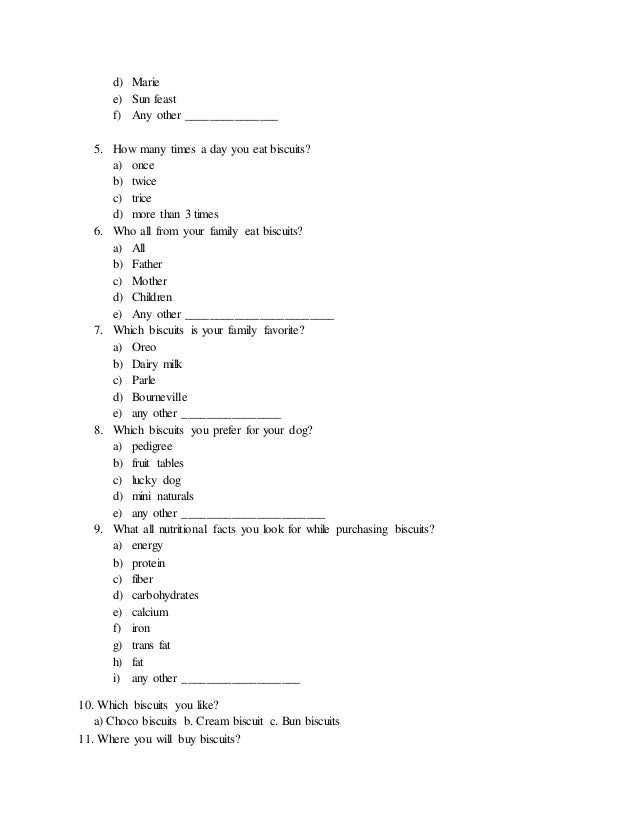 d) Marie
e) Sun feast
f) Any other _______________

5. How many times a day you eat biscuits?
a) once
b) twice
c) trice
d) more than 3 times
6. Who all from your family eat biscuits?
a) All
b) Father
c) Mother
d) Children
e) Any other ________________________
7. Which biscuits is your family favorite?
a) Oreo
b) Dairy milk
c) Parle
d) Bourneville
e) any other ________________
8. Which biscuits you prefer for your dog?
a) pedigree
b) fruit tables
c) lucky dog
d) mini naturals
e) any other _______________________
9. What all nutritional facts you look for while purchasing biscuits?
a) energy
b) protein
c) fiber
d) carbohydrates
e) calcium
f) iron
g) trans fat
h) fat
i) any other ___________________

10. Which biscuits you like?
a) Choco biscuits b. Cream biscuit c. Bun biscuits
11. Where you will buy biscuits?